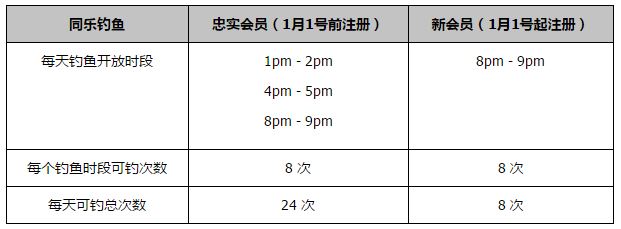 | 同乐钓鱼 | 忠实会员（1月1号前注册） | 新会员（1月1号起注册） |
|---|---|---|
| 每天钓鱼开放时段 | 1pm - 2pm<br>4pm - 5pm<br>8pm - 9pm | 8pm - 9pm |
| 每个钓鱼时段可钓次数 | 8 次 | 8 次 |
| 每天可钓总次数 | 24 次 | 8 次 |